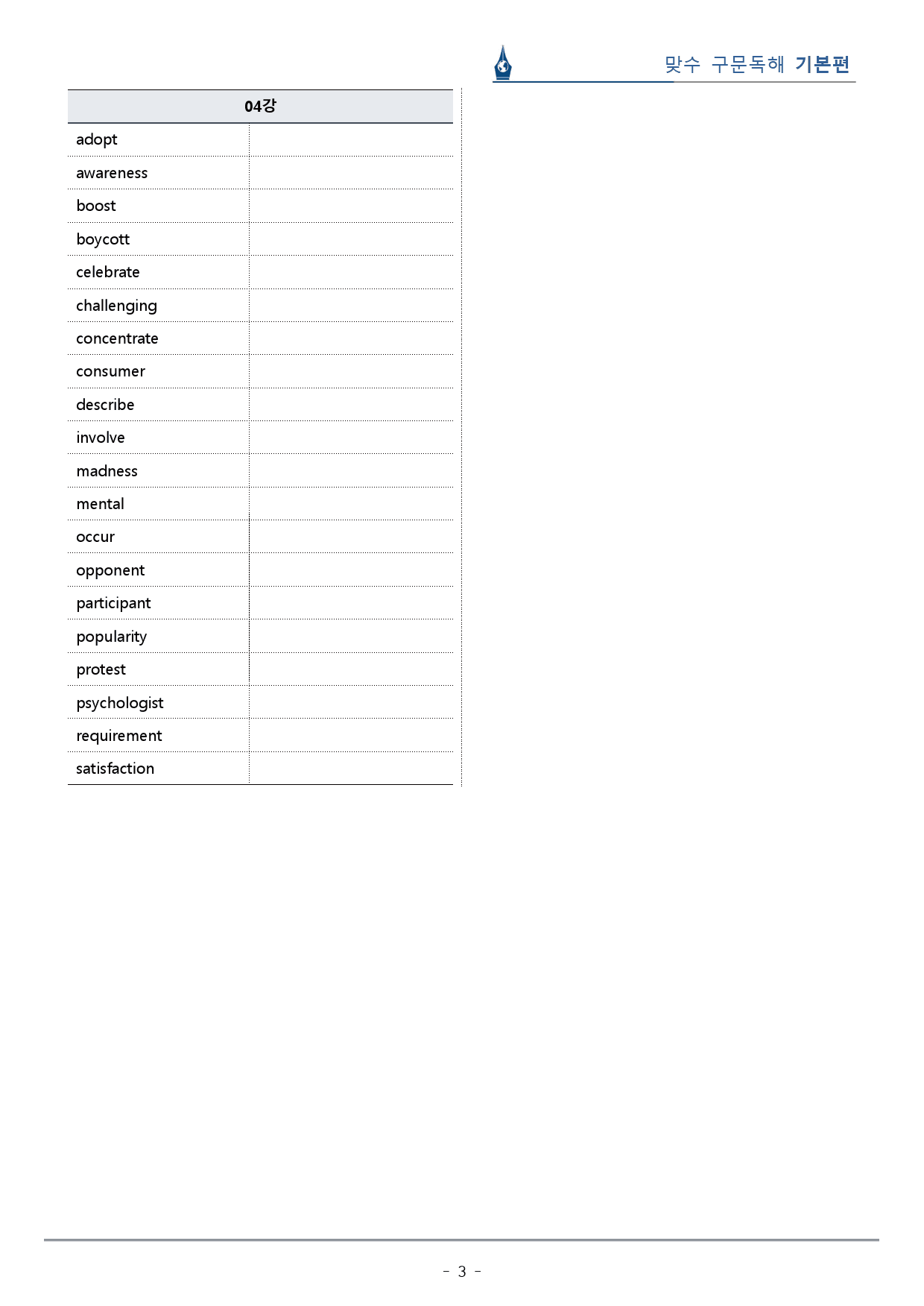 맞수 구문독해 기본편

| 04강 | |
|---|---|
| adopt | |
| awareness | |
| boost | |
| boycott | |
| celebrate | |
| challenging | |
| concentrate | |
| consumer | |
| describe | |
| involve | |
| madness | |
| mental | |
| occur | |
| opponent | |
| participant | |
| popularity | |
| protest | |
| psychologist | |
| requirement | |
| satisfaction | |

- 3 -